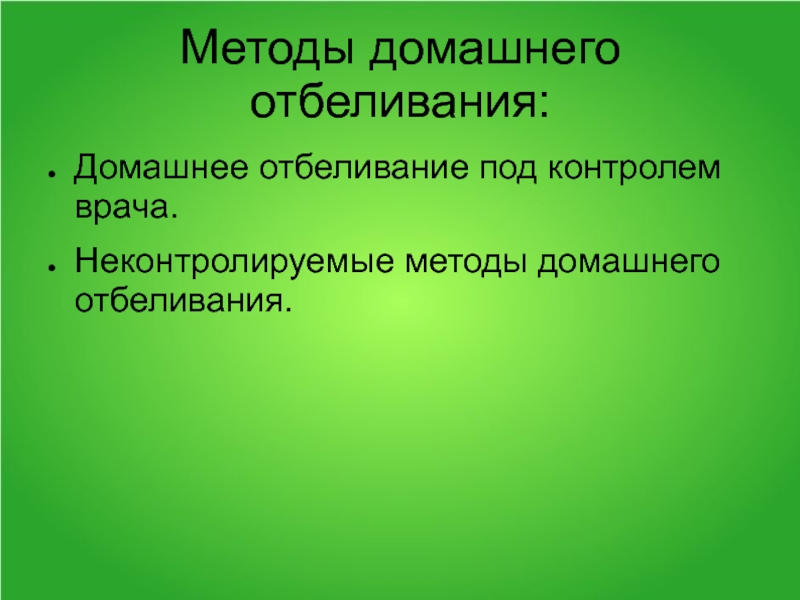 Методы домашнего отбеливания:

• Домашнее отбеливание под контролем врача.

• Неконтролируемые методы домашнего отбеливания.